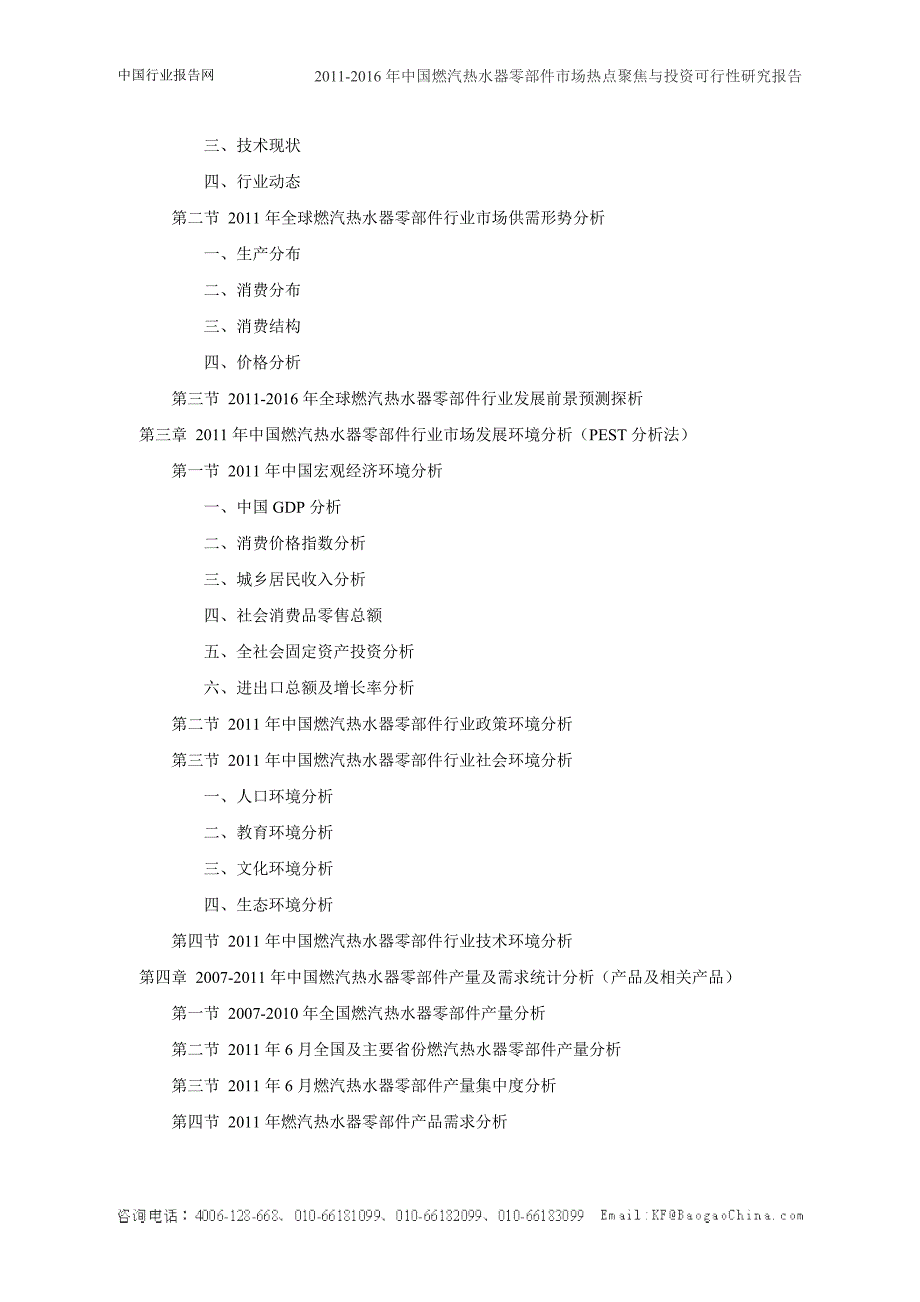 中国行业报告网　　2011-2016 年中国燃汽热水器零部件市场热点聚焦与投资可行性研究报告

三、技术现状

四、行业动态

第二节 2011 年全球燃汽热水器零部件行业市场供需形势分析

一、生产分布

二、消费分布

三、消费结构

四、价格分析

第三节 2011-2016 年全球燃汽热水器零部件行业发展前景预测探析

第三章 2011 年中国燃汽热水器零部件行业市场发展环境分析（PEST 分析法）

第一节 2011 年中国宏观经济环境分析

一、中国 GDP 分析

二、消费价格指数分析

三、城乡居民收入分析

四、社会消费品零售总额

五、全社会固定资产投资分析

六、进出口总额及增长率分析

第二节 2011 年中国燃汽热水器零部件行业政策环境分析

第三节 2011 年中国燃汽热水器零部件行业社会环境分析

一、人口环境分析

二、教育环境分析

三、文化环境分析

四、生态环境分析

第四节 2011 年中国燃汽热水器零部件行业技术环境分析

第四章 2007-2011 年中国燃汽热水器零部件产量及需求统计分析（产品及相关产品）

第一节 2007-2010 年全国燃汽热水器零部件产量分析

第二节 2011 年 6 月全国及主要省份燃汽热水器零部件产量分析

第三节 2011 年 6 月燃汽热水器零部件产量集中度分析

第四节 2011 年燃汽热水器零部件产品需求分析

咨询电话：4006-128-668、010-66181099、010-66182099、010-66183099　Email:KF@BaogaoChina.com